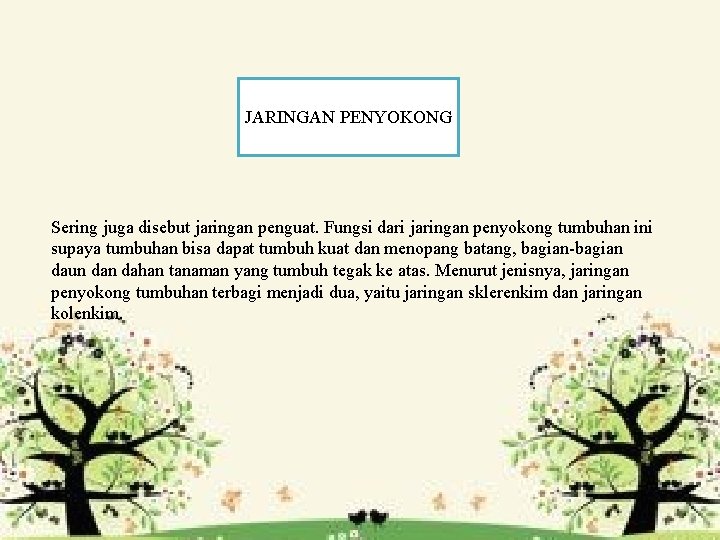 JARINGAN PENYOKONG

Sering juga disebut jaringan penguat. Fungsi dari jaringan penyokong tumbuhan ini supaya tumbuhan bisa dapat tumbuh kuat dan menopang batang, bagian-bagian daun dan dahan tanaman yang tumbuh tegak ke atas. Menurut jenisnya, jaringan penyokong tumbuhan terbagi menjadi dua, yaitu jaringan sklerenkim dan jaringan kolenkim.